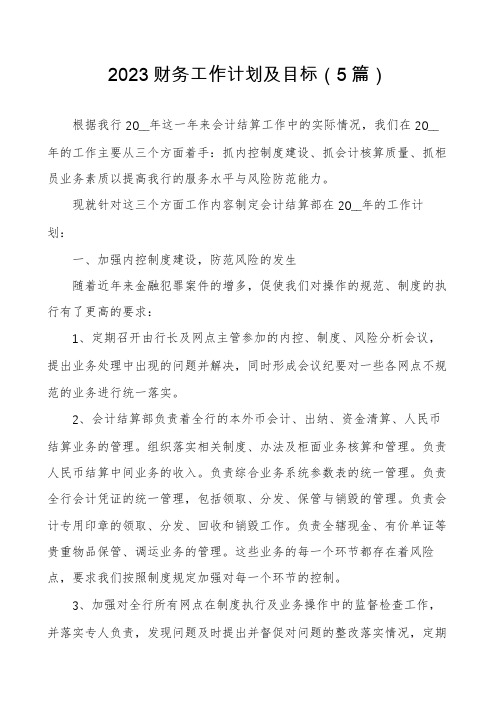 2023财务工作计划及目标（5篇）

根据我行20__年这一年来会计结算工作中的实际情况，我们在20__年的工作主要从三个方面着手：抓内控制度建设、抓会计核算质量、抓柜员业务素质以提高我行的服务水平与风险防范能力。

现就针对这三个方面工作内容制定会计结算部在20__年的工作计划：

一、加强内控制度建设，防范风险的发生

随着近年来金融犯罪案件的增多，促使我们对操作的规范、制度的执行有了更高的要求：

1、定期召开由行长及网点主管参加的内控、制度、风险分析会议，提出业务处理中出现的问题并解决，同时形成会议纪要对一些各网点不规范的业务进行统一落实。

2、会计结算部负责着全行的本外币会计、出纳、资金清算、人民币结算业务的管理。组织落实相关制度、办法及柜面业务核算和管理。负责人民币结算中间业务的收入。负责综合业务系统参数表的统一管理。负责全行会计凭证的统一管理，包括领取、分发、保管与销毁的管理。负责会计专用印章的领取、分发、回收和销毁工作。负责全辖现金、有价单证等贵重物品保管、调运业务的管理。这些业务的每一个环节都存在着风险点，要求我们按照制度规定加强对每一个环节的控制。

3、加强对全行所有网点在制度执行及业务操作中的监督检查工作，并落实专人负责，发现问题及时提出并督促对问题的整改落实情况，定期